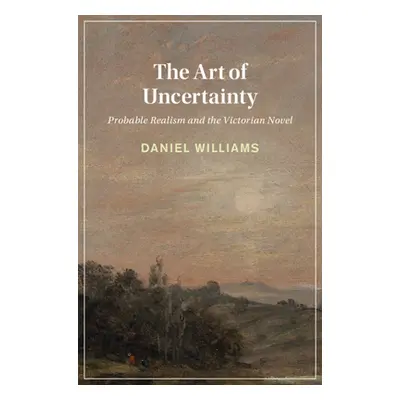 The Art of Uncertainty

Probable Realism and the Victorian Novel

DANIEL WILLIAMS